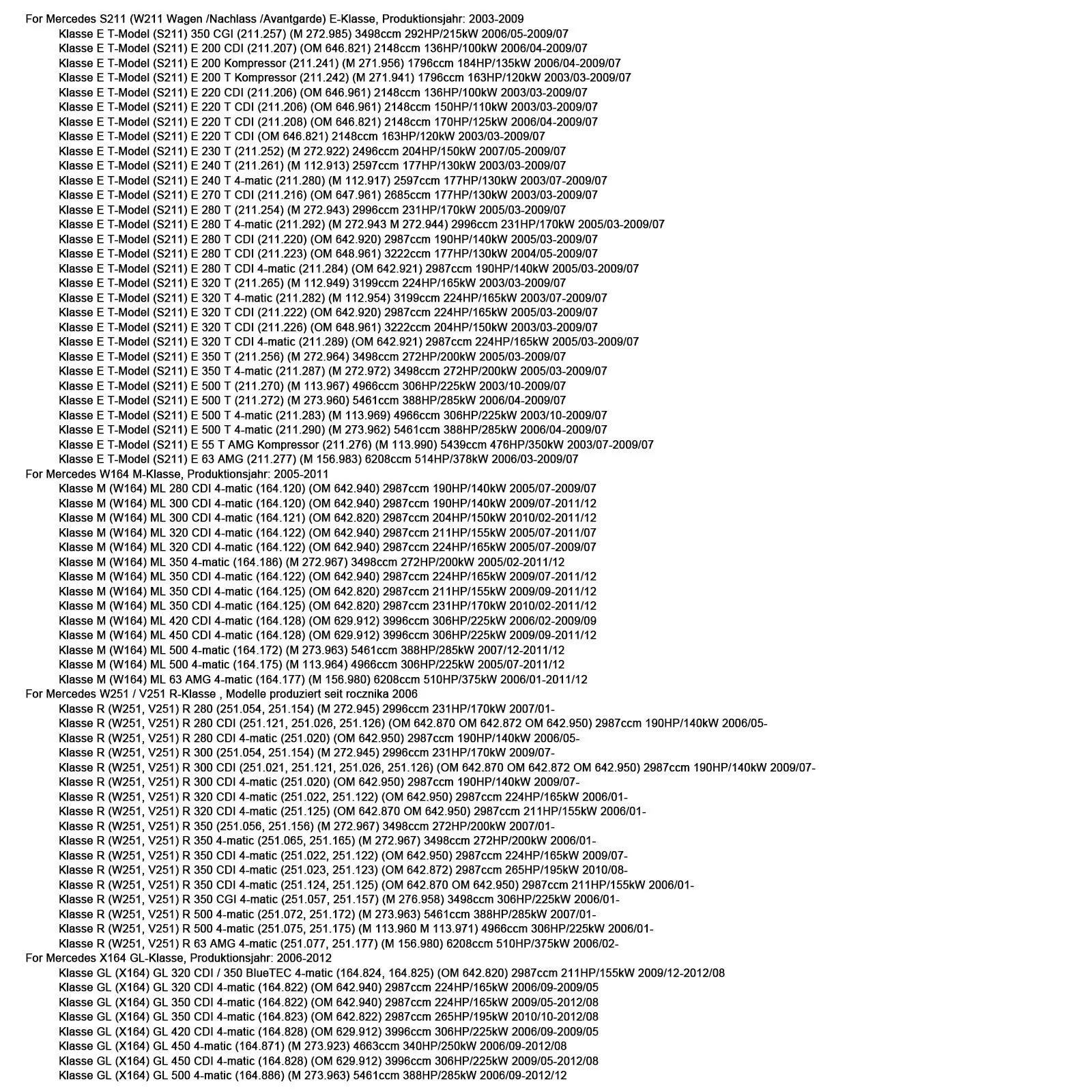 For Mercedes S211 (W211 Wagen /Nachlass /Avantgarde) E-Klasse, Produktionsjahr: 2003-2009
Klasse E T-Model (S211) 350 CGI (211.257) (M 272.985) 3498ccm 292HP/215kW 2006/05-2009/07
Klasse E T-Model (S211) E 200 CDI (211.207) (OM 646.821) 2148ccm 136HP/100kW 2006/04-2009/07
Klasse E T-Model (S211) E 200 Kompressor (211.241) (M 271.956) 1796ccm 184HP/135kW 2006/04-2009/07
Klasse E T-Model (S211) E 200 T Kompressor (211.242) (M 271.941) 1796ccm 163HP/120kW 2003/03-2009/07
Klasse E T-Model (S211) E 220 CDI (211.206) (OM 646.961) 2148ccm 136HP/100kW 2003/03-2009/07
Klasse E T-Model (S211) E 220 T CDI (211.206) (OM 646.961) 2148ccm 150HP/110kW 2003/03-2009/07
Klasse E T-Model (S211) E 220 T CDI (211.208) (OM 646.821) 2148ccm 170HP/125kW 2006/04-2009/07
Klasse E T-Model (S211) E 220 T CDI (OM 646.821) 2148ccm 163HP/120kW 2003/03-2009/07
Klasse E T-Model (S211) E 230 T (211.252) (M 272.922) 2496ccm 204HP/150kW 2007/05-2009/07
Klasse E T-Model (S211) E 240 T (211.261) (M 112.913) 2597ccm 177HP/130kW 2003/03-2009/07
Klasse E T-Model (S211) E 240 T 4-matic (211.280) (M 112.917) 2597ccm 177HP/130kW 2003/07-2009/07
Klasse E T-Model (S211) E 270 T CDI (211.216) (OM 647.961) 2685ccm 177HP/130kW 2003/03-2009/07
Klasse E T-Model (S211) E 280 T (211.254) (M 272.943) 2996ccm 231HP/170kW 2005/03-2009/07
Klasse E T-Model (S211) E 280 T 4-matic (211.292) (M 272.943 M 272.944) 2996ccm 231HP/170kW 2005/03-2009/07
Klasse E T-Model (S211) E 280 T CDI (211.220) (OM 642.920) 2987ccm 190HP/140kW 2005/03-2009/07
Klasse E T-Model (S211) E 280 T CDI (211.223) (OM 648.961) 3222ccm 177HP/130kW 2004/05-2009/07
Klasse E T-Model (S211) E 280 T CDI 4-matic (211.284) (OM 642.921) 2987ccm 190HP/140kW 2005/03-2009/07
Klasse E T-Model (S211) E 320 T (211.265) (M 112.949) 3199ccm 224HP/165kW 2003/03-2009/07
Klasse E T-Model (S211) E 320 T 4-matic (211.282) (M 112.954) 3199ccm 224HP/165kW 2003/07-2009/07
Klasse E T-Model (S211) E 320 T CDI (211.222) (OM 642.920) 2987ccm 224HP/165kW 2005/03-2009/07
Klasse E T-Model (S211) E 320 T CDI (211.226) (OM 648.961) 3222ccm 204HP/150kW 2003/03-2009/07
Klasse E T-Model (S211) E 320 T CDI 4-matic (211.289) (OM 642.921) 2987ccm 224HP/165kW 2005/03-2009/07
Klasse E T-Model (S211) E 350 T (211.256) (M 272.964) 3498ccm 272HP/200kW 2005/03-2009/07
Klasse E T-Model (S211) E 350 T 4-matic (211.287) (M 272.972) 3498ccm 272HP/200kW 2005/03-2009/07
Klasse E T-Model (S211) E 500 T (211.270) (M 113.967) 4966ccm 306HP/225kW 2003/10-2009/07
Klasse E T-Model (S211) E 500 T (211.272) (M 273.960) 5461ccm 388HP/285kW 2006/04-2009/07
Klasse E T-Model (S211) E 500 T 4-matic (211.283) (M 113.969) 4966ccm 306HP/225kW 2003/10-2009/07
Klasse E T-Model (S211) E 500 T 4-matic (211.290) (M 273.962) 5461ccm 388HP/285kW 2006/04-2009/07
Klasse E T-Model (S211) E 55 T AMG Kompressor (211.276) (M 113.990) 5439ccm 476HP/350kW 2003/07-2009/07
Klasse E T-Model (S211) E 63 AMG (211.277) (M 156.983) 6208ccm 514HP/378kW 2006/03-2009/07
For Mercedes W164 M-Klasse, Produktionsjahr: 2005-2011
Klasse M (W164) ML 280 CDI 4-matic (164.120) (OM 642.940) 2987ccm 190HP/140kW 2005/07-2009/07
Klasse M (W164) ML 300 CDI 4-matic (164.120) (OM 642.940) 2987ccm 190HP/140kW 2009/07-2011/12
Klasse M (W164) ML 300 CDI 4-matic (164.121) (OM 642.820) 2987ccm 204HP/150kW 2010/02-2011/12
Klasse M (W164) ML 320 CDI 4-matic (164.122) (OM 642.940) 2987ccm 211HP/155kW 2005/07-2011/07
Klasse M (W164) ML 320 CDI 4-matic (164.122) (OM 642.940) 2987ccm 224HP/165kW 2005/07-2009/07
Klasse M (W164) ML 350 4-matic (164.186) (M 272.967) 3498ccm 272HP/200kW 2005/02-2011/12
Klasse M (W164) ML 350 CDI 4-matic (164.122) (OM 642.940) 2987ccm 224HP/165kW 2009/07-2011/12
Klasse M (W164) ML 350 CDI 4-matic (164.125) (OM 642.820) 2987ccm 211HP/155kW 2009/09-2011/12
Klasse M (W164) ML 350 CDI 4-matic (164.125) (OM 642.820) 2987ccm 231HP/170kW 2010/02-2011/12
Klasse M (W164) ML 420 CDI 4-matic (164.128) (OM 629.912) 3996ccm 306HP/225kW 2006/02-2009/09
Klasse M (W164) ML 450 CDI 4-matic (164.128) (OM 629.912) 3996ccm 306HP/225kW 2009/09-2011/12
Klasse M (W164) ML 500 4-matic (164.172) (M 273.963) 5461ccm 388HP/285kW 2007/12-2011/12
Klasse M (W164) ML 500 4-matic (164.175) (M 113.964) 4966ccm 306HP/225kW 2005/07-2011/12
Klasse M (W164) ML 63 AMG 4-matic (164.177) (M 156.980) 6208ccm 510HP/375kW 2006/01-2011/12
For Mercedes W251 / V251 R-Klasse , Modelle produziert seit rocznika 2006
Klasse R (W251, V251) R 280 (251.054, 251.154) (M 272.945) 2996ccm 231HP/170kW 2007/01-
Klasse R (W251, V251) R 280 CDI (251.121, 251.026, 251.126) (OM 642.870 OM 642.872 OM 642.950) 2987ccm 190HP/140kW 2006/05-
Klasse R (W251, V251) R 280 CDI 4-matic (251.020) (OM 642.950) 2987ccm 190HP/140kW 2006/05-
Klasse R (W251, V251) R 300 (251.054, 251.154) (M 272.945) 2996ccm 231HP/170kW 2009/07-
Klasse R (W251, V251) R 300 CDI (251.021, 251.121, 251.026, 251.126) (OM 642.870 OM 642.872 OM 642.950) 2987ccm 190HP/140kW 2009/07-
Klasse R (W251, V251) R 300 CDI 4-matic (251.020) (OM 642.950) 2987ccm 190HP/140kW 2009/07-
Klasse R (W251, V251) R 320 CDI 4-matic (251.022, 251.122) (OM 642.950) 2987ccm 224HP/165kW 2006/01-
Klasse R (W251, V251) R 320 CDI 4-matic (251.125) (OM 642.870 OM 642.950) 2987ccm 211HP/155kW 2006/01-
Klasse R (W251, V251) R 350 (251.056, 251.156) (M 272.967) 3498ccm 272HP/200kW 2007/01-
Klasse R (W251, V251) R 350 4-matic (251.065, 251.165) (M 272.967) 3498ccm 272HP/200kW 2006/01-
Klasse R (W251, V251) R 350 CDI 4-matic (251.022, 251.122) (OM 642.950) 2987ccm 224HP/165kW 2009/07-
Klasse R (W251, V251) R 350 CDI 4-matic (251.023, 251.123) (OM 642.872) 2987ccm 265HP/195kW 2010/08-
Klasse R (W251, V251) R 350 CDI 4-matic (251.124, 251.125) (OM 642.870 OM 642.950) 2987ccm 211HP/155kW 2006/01-
Klasse R (W251, V251) R 350 CGI 4-matic (251.057, 251.157) (M 276.958) 3498ccm 306HP/225kW 2006/01-
Klasse R (W251, V251) R 500 4-matic (251.072, 251.172) (M 273.963) 5461ccm 388HP/285kW 2007/01-
Klasse R (W251, V251) R 500 4-matic (251.075, 251.175) (M 113.960 M 113.971) 4966ccm 306HP/225kW 2006/01-
Klasse R (W251, V251) R 63 AMG 4-matic (251.077, 251.177) (M 156.980) 6208ccm 510HP/375kW 2006/02-
For Mercedes X164 GL-Klasse, Produktionsjahr: 2006-2012
Klasse GL (X164) GL 320 CDI / 350 BlueTEC 4-matic (164.824, 164.825) (OM 642.820) 2987ccm 211HP/155kW 2009/12-2012/08
Klasse GL (X164) GL 320 CDI 4-matic (164.822) (OM 642.940) 2987ccm 224HP/165kW 2006/09-2009/05
Klasse GL (X164) GL 350 CDI 4-matic (164.822) (OM 642.940) 2987ccm 224HP/165kW 2009/05-2012/08
Klasse GL (X164) GL 350 CDI 4-matic (164.823) (OM 642.822) 2987ccm 265HP/195kW 2010/10-2012/08
Klasse GL (X164) GL 420 CDI 4-matic (164.828) (OM 629.912) 3996ccm 306HP/225kW 2006/09-2009/05
Klasse GL (X164) GL 450 4-matic (164.871) (M 273.923) 4663ccm 340HP/250kW 2006/09-2012/08
Klasse GL (X164) GL 450 CDI 4-matic (164.828) (OM 629.912) 3996ccm 306HP/225kW 2009/05-2012/08
Klasse GL (X164) GL 500 4-matic (164.886) (M 273.963) 5461ccm 388HP/285kW 2006/09-2012/12